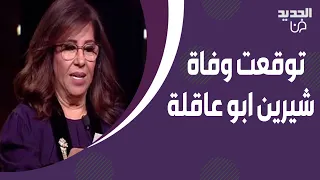 الجديد فن

توقعت وفاة شيرين ابو عاقلة